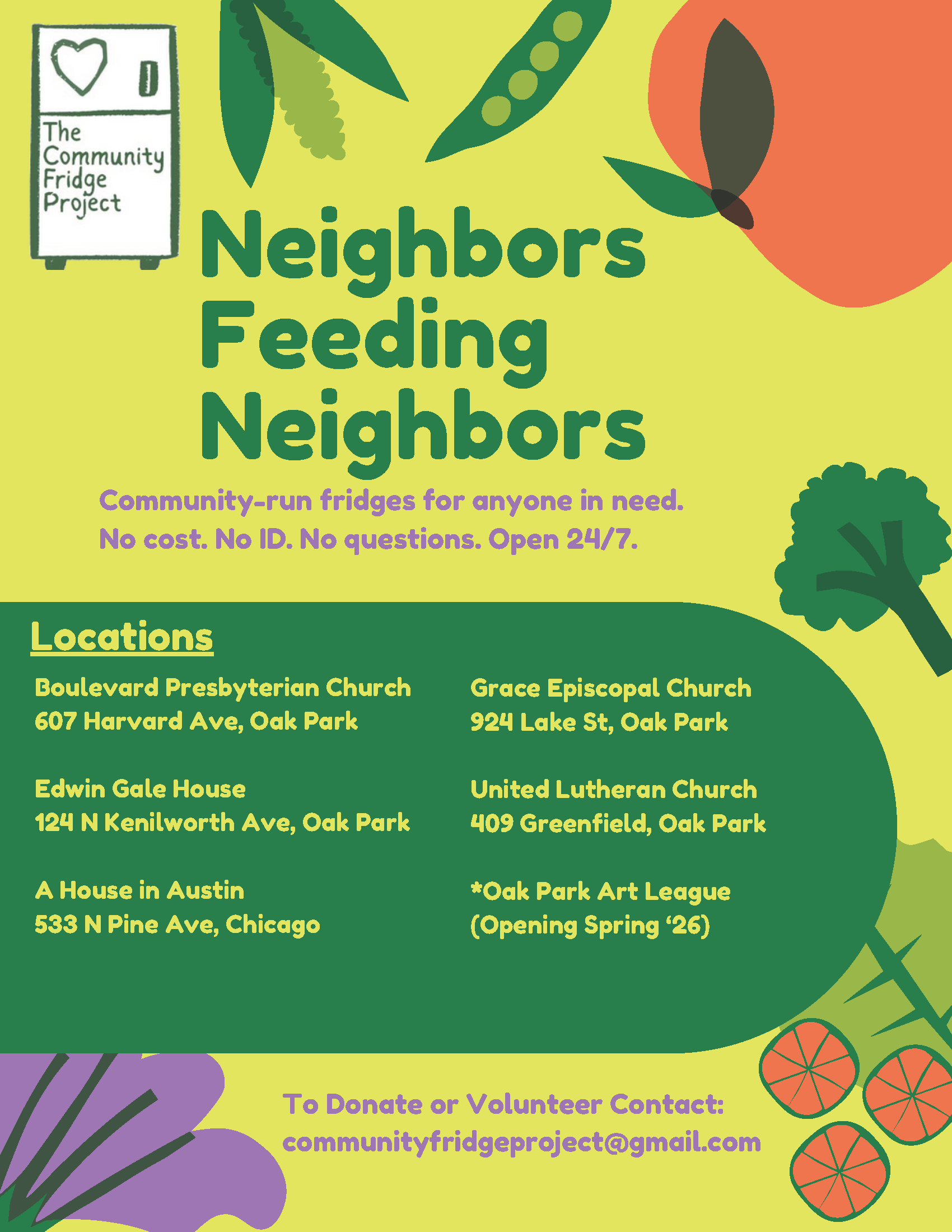 The Community Fridge Project

Neighbors Feeding Neighbors

Community-run fridges for anyone in need. No cost. No ID. No questions. Open 24/7.

Locations

Boulevard Presbyterian Church
607 Harvard Ave, Oak Park

Edwin Gale House
124 N Kenilworth Ave, Oak Park

A House in Austin
533 N Pine Ave, Chicago

Grace Episcopal Church
924 Lake St, Oak Park

United Lutheran Church
409 Greenfield, Oak Park

*Oak Park Art League
(Opening Spring '26)

To Donate or Volunteer Contact:
communityfridgeproject@gmail.com